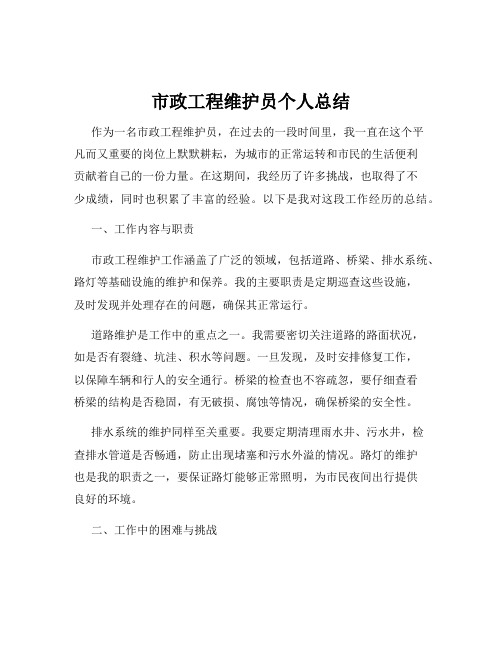 市政工程维护员个人总结

作为一名市政工程维护员，在过去的一段时间里，我一直在这个平凡而又重要的岗位上默默耕耘，为城市的正常运转和市民的生活便利贡献着自己的一份力量。在这期间，我经历了许多挑战，也取得了不少成绩，同时也积累了丰富的经验。以下是我对这段工作经历的总结。

一、工作内容与职责

市政工程维护工作涵盖了广泛的领域，包括道路、桥梁、排水系统、路灯等基础设施的维护和保养。我的主要职责是定期巡查这些设施，及时发现并处理存在的问题，确保其正常运行。

道路维护是工作中的重点之一。我需要密切关注道路的路面状况，如是否有裂缝、坑洼、积水等问题。一旦发现，及时安排修复工作，以保障车辆和行人的安全通行。桥梁的检查也不容疏忽，要仔细查看桥梁的结构是否稳固，有无破损、腐蚀等情况，确保桥梁的安全性。

排水系统的维护同样至关重要。我要定期清理雨水井、污水井，检查排水管道是否畅通，防止出现堵塞和污水外溢的情况。路灯的维护也是我的职责之一，要保证路灯能够正常照明，为市民夜间出行提供良好的环境。

二、工作中的困难与挑战